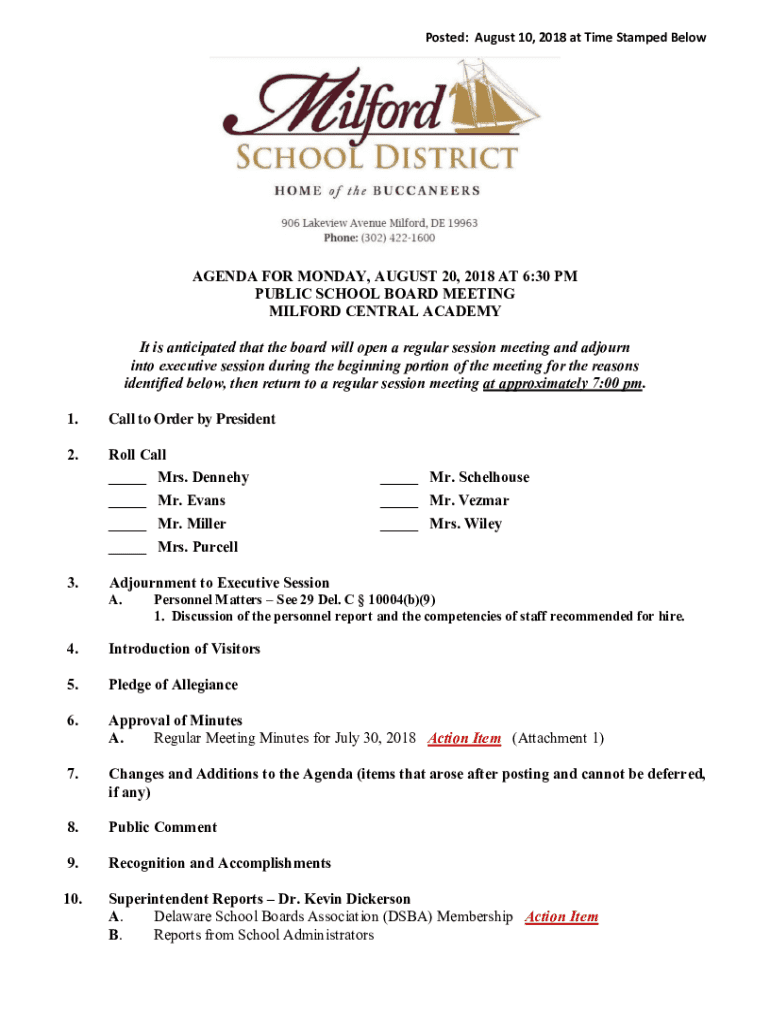 Posted: August 10, 2018 at Time Stamped Below

Milford
SCHOOL DISTRICT
HOME of the BUCCANEERS

906 Lakeview Avenue Milford, DE 19963
Phone: (302) 422-1600

AGENDA FOR MONDAY, AUGUST 20, 2018 AT 6:30 PM
PUBLIC SCHOOL BOARD MEETING
MILFORD CENTRAL ACADEMY

It is anticipated that the board will open a regular session meeting and adjourn into executive session during the beginning portion of the meeting for the reasons identified below, then return to a regular session meeting at approximately 7:00 pm.

1. Call to Order by President

2. Roll Call
_____ Mrs. Dennehy
_____ Mr. Evans
_____ Mr. Miller
_____ Mrs. Purcell
_____ Mr. Schelhouse
_____ Mr. Vezmar
_____ Mrs. Wiley

3. Adjournment to Executive Session
A. Personnel Matters – See 29 Del. C § 10004(b)(9)
1. Discussion of the personnel report and the competencies of staff recommended for hire.

4. Introduction of Visitors

5. Pledge of Allegiance

6. Approval of Minutes
A. Regular Meeting Minutes for July 30, 2018 Action Item (Attachment 1)

7. Changes and Additions to the Agenda (items that arose after posting and cannot be deferred, if any)

8. Public Comment

9. Recognition and Accomplishments

10. Superintendent Reports – Dr. Kevin Dickerson
A. Delaware School Boards Association (DSBA) Membership Action Item
B. Reports from School Administrators